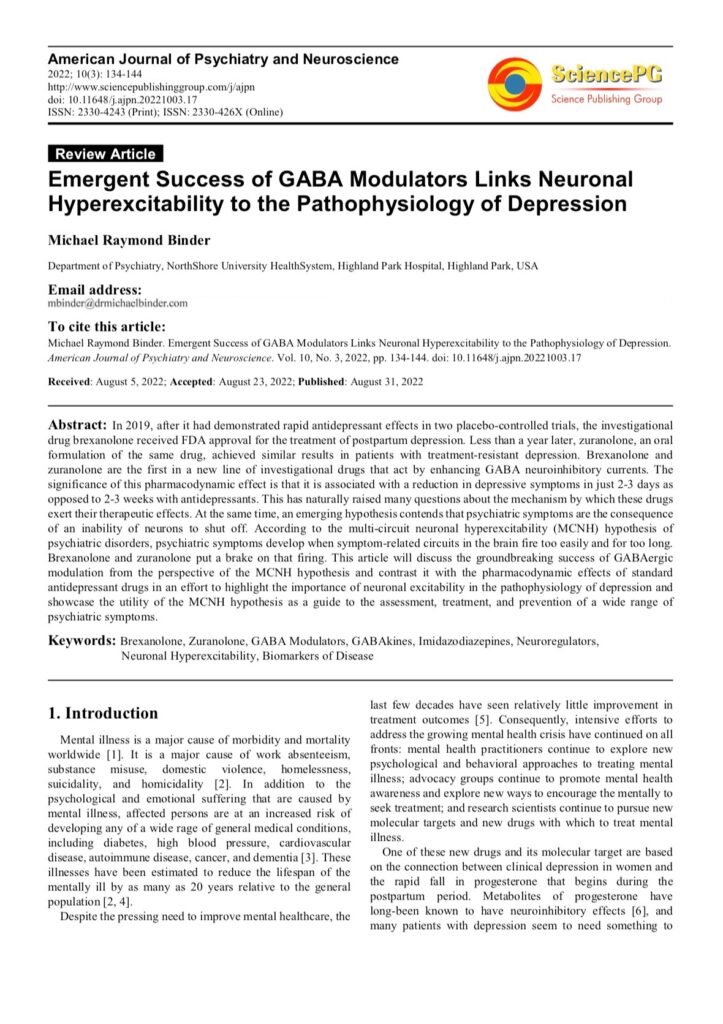 American Journal of Psychiatry and Neuroscience
2022; 10(3): 134-144
http://www.sciencepublishinggroup.com/j/ajpn
doi: 10.11648/j.ajpn.20221003.17
ISSN: 2330-4243 (Print); ISSN: 2330-426X (Online)

SciencePG
Science Publishing Group

Review Article

Emergent Success of GABA Modulators Links Neuronal Hyperexcitability to the Pathophysiology of Depression

Michael Raymond Binder

Department of Psychiatry, NorthShore University HealthSystem, Highland Park Hospital, Highland Park, USA

Email address:
mbinder@drmichaelbinder.com

To cite this article:
Michael Raymond Binder. Emergent Success of GABA Modulators Links Neuronal Hyperexcitability to the Pathophysiology of Depression. American Journal of Psychiatry and Neuroscience. Vol. 10, No. 3, 2022, pp. 134-144. doi: 10.11648/j.ajpn.20221003.17

Received: August 5, 2022; Accepted: August 23, 2022; Published: August 31, 2022

Abstract: In 2019, after it had demonstrated rapid antidepressant effects in two placebo-controlled trials, the investigational drug brexanolone received FDA approval for the treatment of postpartum depression. Less than a year later, zuranolone, an oral formulation of the same drug, achieved similar results in patients with treatment-resistant depression. Brexanolone and zuranolone are the first in a new line of investigational drugs that act by enhancing GABA neuroinhibitory currents. The significance of this pharmacodynamic effect is that it is associated with a reduction in depressive symptoms in just 2-3 days as opposed to 2-3 weeks with antidepressants. This has naturally raised many questions about the mechanism by which these drugs exert their therapeutic effects. At the same time, an emerging hypothesis contends that psychiatric symptoms are the consequence of an inability of neurons to shut off. According to the multi-circuit neuronal hyperexcitability (MCNH) hypothesis of psychiatric disorders, psychiatric symptoms develop when symptom-related circuits in the brain fire too easily and for too long. Brexanolone and zuranolone put a brake on that firing. This article will discuss the groundbreaking success of GABAergic modulation from the perspective of the MCNH hypothesis and contrast it with the pharmacodynamic effects of standard antidepressant drugs in an effort to highlight the importance of neuronal excitability in the pathophysiology of depression and showcase the utility of the MCNH hypothesis as a guide to the assessment, treatment, and prevention of a wide range of psychiatric symptoms.

Keywords: Brexanolone, Zuranolone, GABA Modulators, GABAkines, Imidazodiazepines, Neuroregulators, Neuronal Hyperexcitability, Biomarkers of Disease

1. Introduction

Mental illness is a major cause of morbidity and mortality worldwide [1]. It is a major cause of work absenteeism, substance misuse, domestic violence, homelessness, suicidality, and homicidality [2]. In addition to the psychological and emotional suffering that are caused by mental illness, affected persons are at an increased risk of developing any of a wide rage of general medical conditions, including diabetes, high blood pressure, cardiovascular disease, autoimmune disease, cancer, and dementia [3]. These illnesses have been estimated to reduce the lifespan of the mentally ill by as many as 20 years relative to the general population [2, 4].

Despite the pressing need to improve mental healthcare, the last few decades have seen relatively little improvement in treatment outcomes [5]. Consequently, intensive efforts to address the growing mental health crisis have continued on all fronts: mental health practitioners continue to explore new psychological and behavioral approaches to treating mental illness; advocacy groups continue to promote mental health awareness and explore new ways to encourage the mentally to seek treatment; and research scientists continue to pursue new molecular targets and new drugs with which to treat mental illness.

One of these new drugs and its molecular target are based on the connection between clinical depression in women and the rapid fall in progesterone that begins during the postpartum period. Metabolites of progesterone have long-been known to have neuroinhibitory effects [6], and many patients with depression seem to need something to